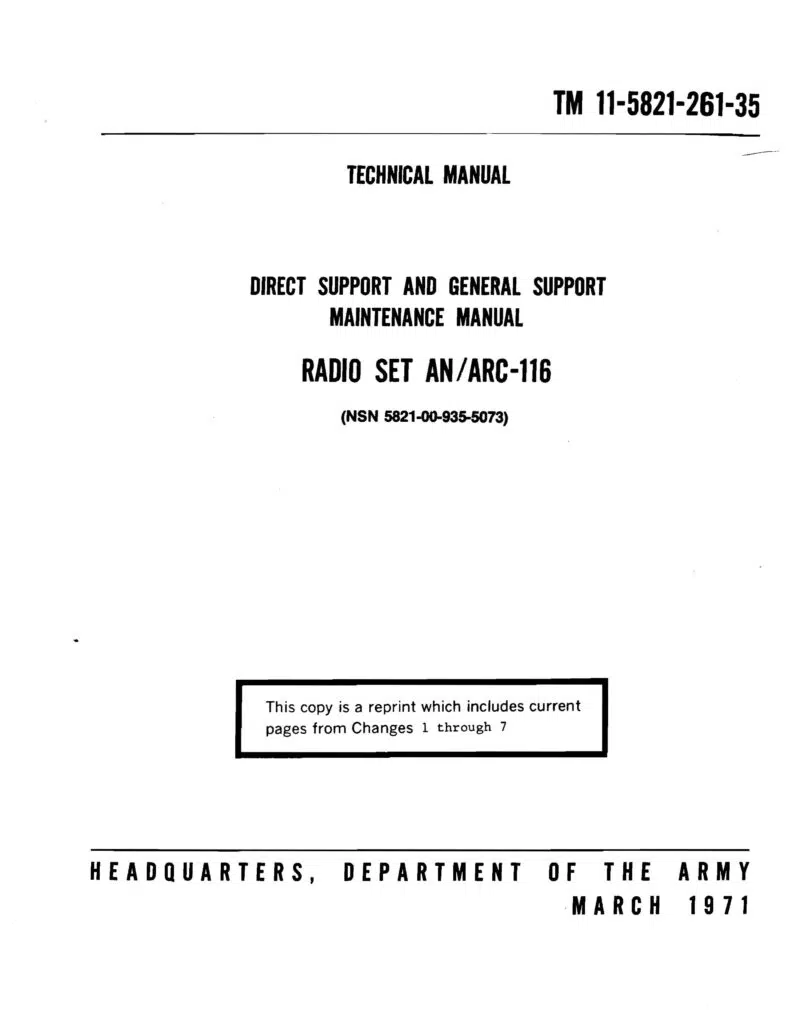 TM 11-5821-261-35

TECHNICAL MANUAL

DIRECT SUPPORT AND GENERAL SUPPORT MAINTENANCE MANUAL

RADIO SET AN/ARC-116

(NSN 5821-00-935-5073)

This copy is a reprint which includes current pages from Changes 1 through 7

HEADQUARTERS, DEPARTMENT OF THE ARMY
MARCH 1971